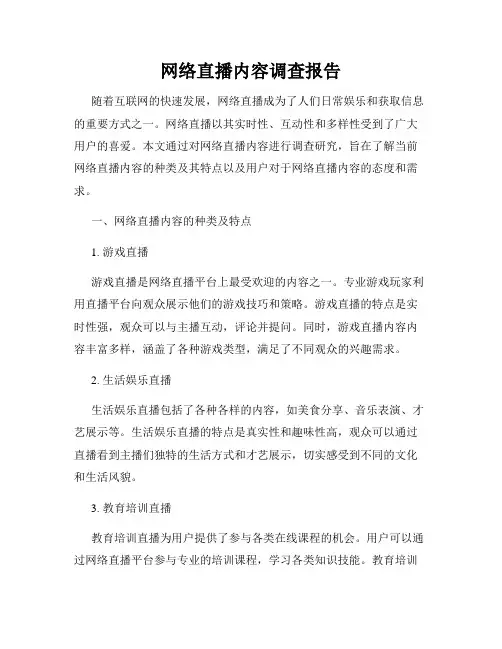 网络直播内容调查报告

随着互联网的快速发展，网络直播成为了人们日常娱乐和获取信息的重要方式之一。网络直播以其实时性、互动性和多样性受到了广大用户的喜爱。本文通过对网络直播内容进行调查研究，旨在了解当前网络直播内容的种类及其特点以及用户对于网络直播内容的态度和需求。

一、网络直播内容的种类及特点

1. 游戏直播

游戏直播是网络直播平台上最受欢迎的内容之一。专业游戏玩家利用直播平台向观众展示他们的游戏技巧和策略。游戏直播的特点是实时性强，观众可以与主播互动，评论并提问。同时，游戏直播内容内容丰富多样，涵盖了各种游戏类型，满足了不同观众的兴趣需求。

2. 生活娱乐直播

生活娱乐直播包括了各种各样的内容，如美食分享、音乐表演、才艺展示等。生活娱乐直播的特点是真实性和趣味性高，观众可以通过直播看到主播们独特的生活方式和才艺展示，切实感受到不同的文化和生活风貌。

3. 教育培训直播

教育培训直播为用户提供了参与各类在线课程的机会。用户可以通过网络直播平台参与专业的培训课程，学习各类知识技能。教育培训